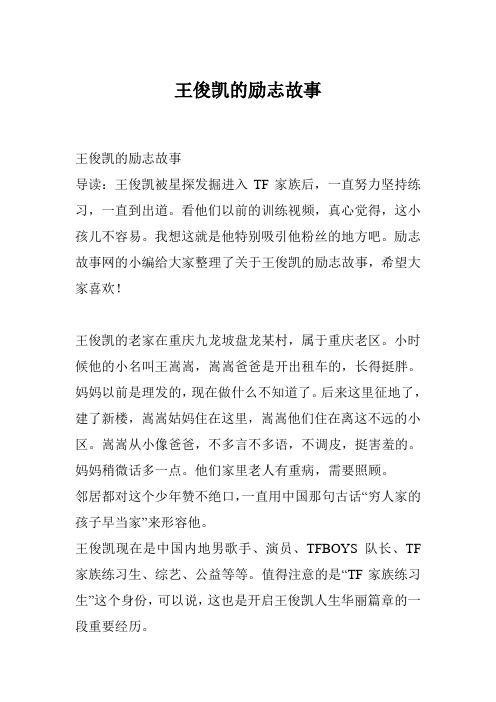 王俊凯的励志故事

王俊凯的励志故事
导读：王俊凯被星探发掘进入 TF 家族后，一直努力坚持练习，一直到出道。看他们以前的训练视频，真心觉得，这小孩儿不容易。我想这就是他特别吸引他粉丝的地方吧。励志故事网的小编给大家整理了关于王俊凯的励志故事，希望大家喜欢！

王俊凯的老家在重庆九龙坡盘龙某村，属于重庆老区。小时候他的小名叫王嵩嵩，嵩嵩爸爸是开出租车的，长得挺胖。妈妈以前是理发的，现在做什么不知道了。后来这里征地了，建了新楼，嵩嵩姑妈住在这里，嵩嵩他们住在离这不远的小区。嵩嵩从小像爸爸，不多言不多语，不调皮，挺害羞的。妈妈稍微话多一点。他们家里老人有重病，需要照顾。
邻居都对这个少年赞不绝口，一直用中国那句古话“穷人家的孩子早当家”来形容他。
王俊凯现在是中国内地男歌手、演员、TFBOYS 队长、TF 家族练习生、综艺、公益等等。值得注意的是“TF 家族练习生”这个身份，可以说，这也是开启王俊凯人生华丽篇章的一段重要经历。